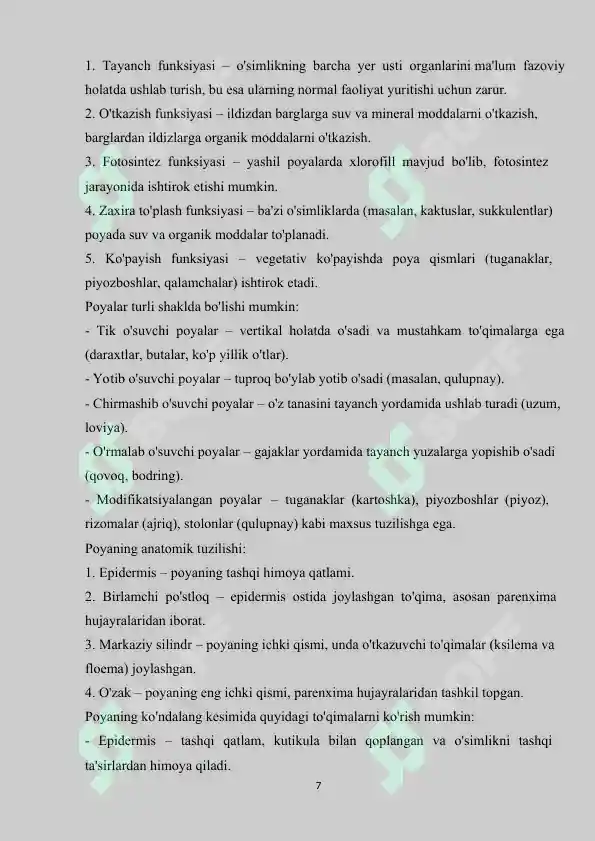 1. Tayanch funksiyasi – o'simlikning barcha yer usti organlarini ma'lum fazoviy holatda ushlab turish, bu esa ularning normal faoliyat yuritishi uchun zarur.
2. O'tkazish funksiyasi – ildizdan barglarga suv va mineral moddalarni o'tkazish, barglardan ildizlarga organik moddalarni o'tkazish.
3. Fotosintez funksiyasi – yashil poyalarda xlorofill mavjud bo'lib, fotosintez jarayonida ishtirok etishi mumkin.
4. Zaxira to'plash funksiyasi – ba'zi o'simliklarda (masalan, kaktuslar, sukkulentlar) poyada suv va organik moddalar to'planadi.
5. Ko'payish funksiyasi – vegetativ ko'payishda poya qismlari (tuganaklar, piyozboshlar, qalamchalar) ishtirok etadi.
Poyalar turli shaklda bo'lishi mumkin:
- Tik o'suvchi poyalar – vertikal holatda o'sadi va mustahkam to'qimalarga ega (daraxtlar, butalar, ko'p yillik o'tlar).
- Yotib o'suvchi poyalar – tuproq bo'ylab yotib o'sadi (masalan, qulupnay).
- Chirmashib o'suvchi poyalar – o'z tanasini tayanch yordamida ushlab turadi (uzum, loviya).
- O'rmalab o'suvchi poyalar – gajaklar yordamida tayanch yuzalarga yopishib o'sadi (qovoq, bodring).
- Modifikatsiyalangan poyalar – tuganaklar (kartoshka), piyozboshlar (piyoz), rizomalar (ajriq), stolonlar (qulupnay) kabi maxsus tuzilishga ega.
Poyaning anatomik tuzilishi:
1. Epidermis – poyaning tashqi himoya qatlami.
2. Birlamchi po'stloq – epidermis ostida joylashgan to'qima, asosan parenxima hujayralaridan iborat.
3. Markaziy silindr – poyaning ichki qismi, unda o'tkazuvchi to'qimalar (ksilema va floema) joylashgan.
4. O'zak – poyaning eng ichki qismi, parenxima hujayralaridan tashkil topgan.
Poyaning ko'ndalang kesimida quyidagi to'qimalarni ko'rish mumkin:
- Epidermis – tashqi qatlam, kutikula bilan qoplangan va o'simlikni tashqi ta'sirlardan himoya qiladi.
7